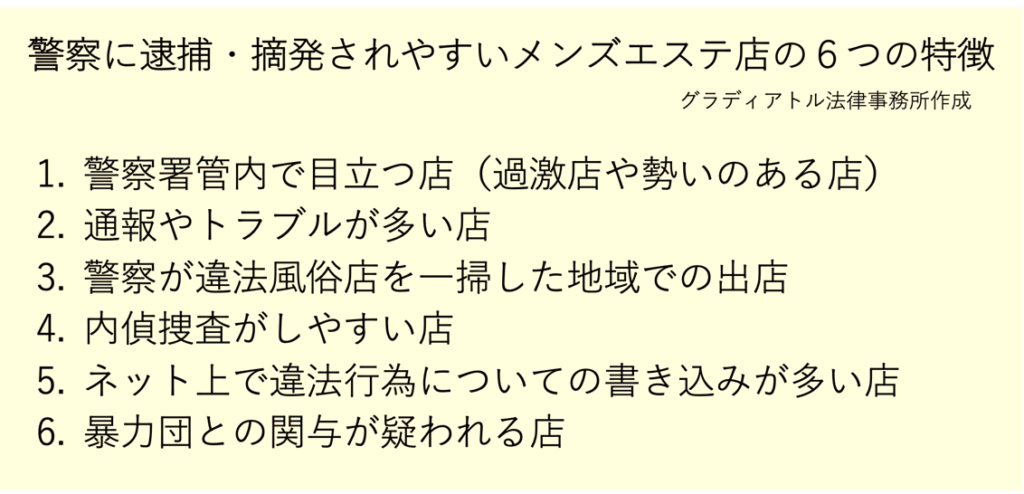 警察に逮捕・摘発されやすいメンズエステ店の６つの特徴

グラディアトル法律事務所作成

1. 警察署管内で目立つ店（過激店や勢いのある店）
2. 通報やトラブルが多い店
3. 警察が違法風俗店を一掃した地域での出店
4. 内偵捜査がしやすい店
5. ネット上で違法行為についての書き込みが多い店
6. 暴力団との関与が疑われる店